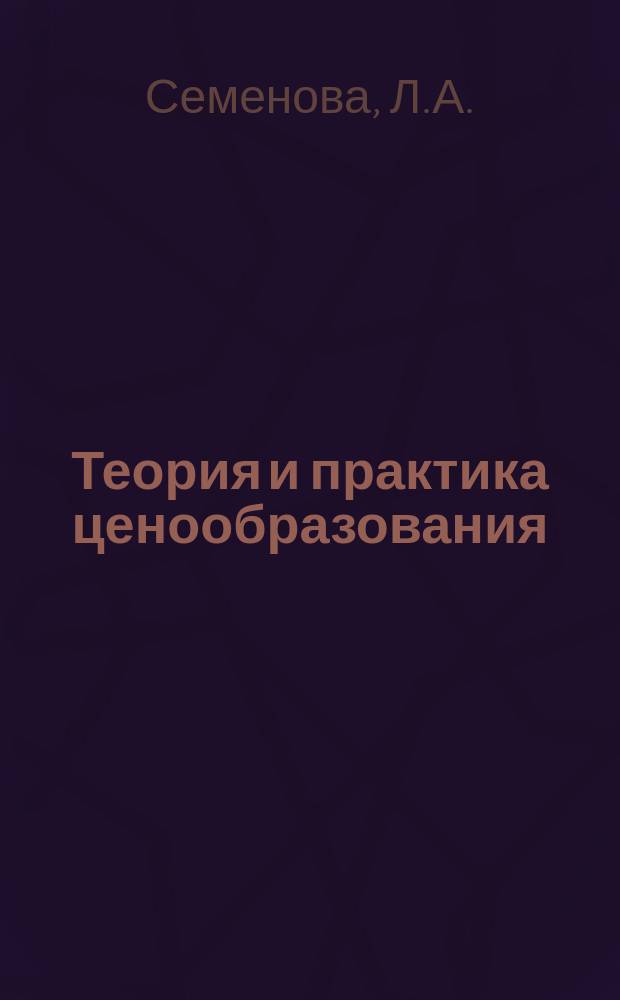 Семенова, Л.А.

Теория и практика ценообразования